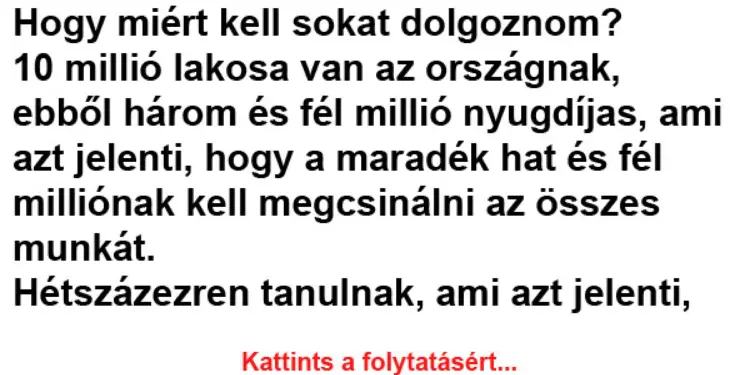 Hogy miért kell sokat dolgoznom?
10 millió lakosa van az országnak, ebből három és fél millió nyugdíjas, ami azt jelenti, hogy a maradék hat és fél milliónak kell megcsinálni az összes munkát.
Hétszázezren tanulnak, ami azt jelenti,

Kattints a folytatásért...